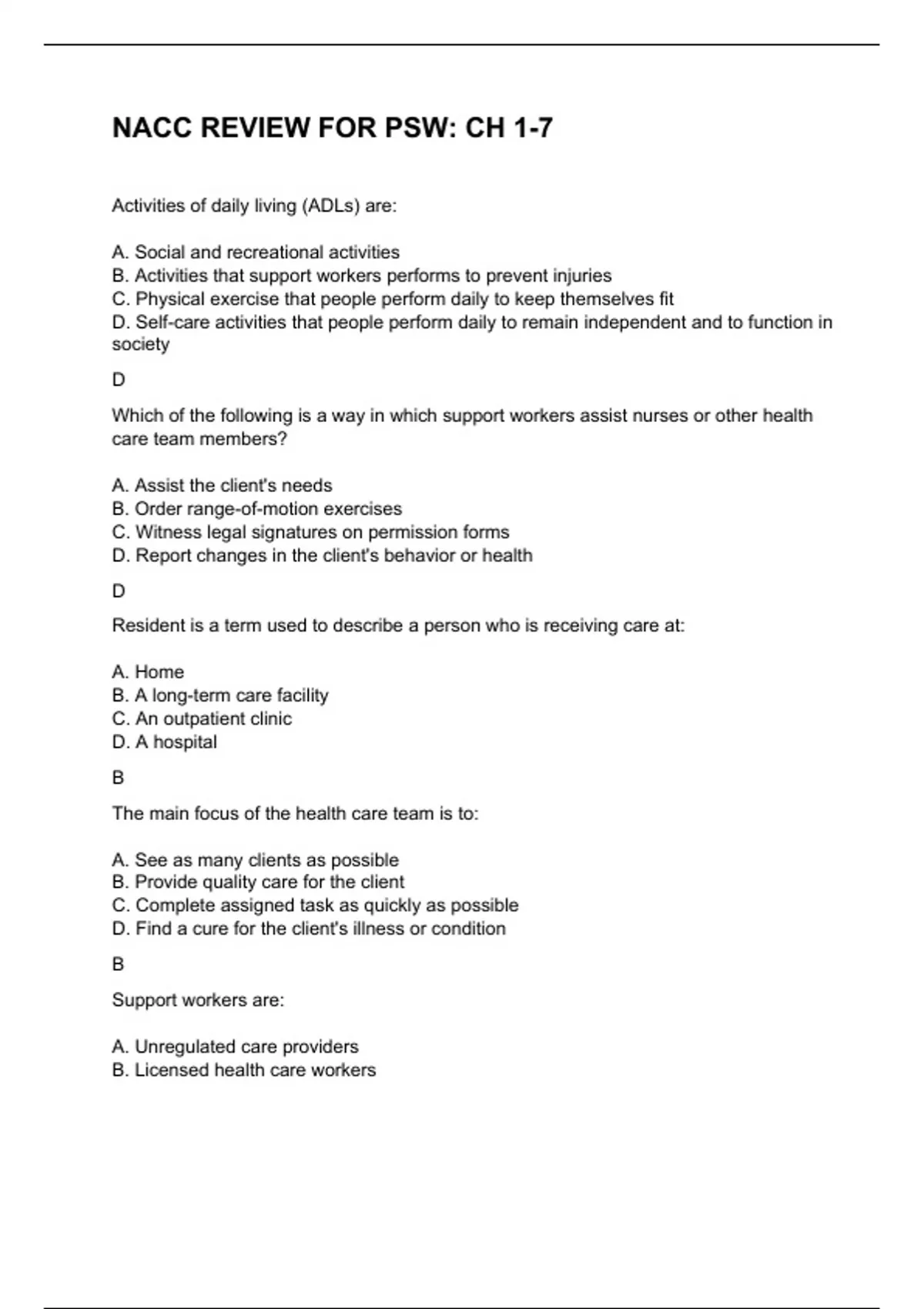 NACC REVIEW FOR PSW: CH 1-7

Activities of daily living (ADLs) are:

A. Social and recreational activities
B. Activities that support workers performs to prevent injuries
C. Physical exercise that people perform daily to keep themselves fit
D. Self-care activities that people perform daily to remain independent and to function in society

D

Which of the following is a way in which support workers assist nurses or other health care team members?

A. Assist the client's needs
B. Order range-of-motion exercises
C. Witness legal signatures on permission forms
D. Report changes in the client's behavior or health

D

Resident is a term used to describe a person who is receiving care at:

A. Home
B. A long-term care facility
C. An outpatient clinic
D. A hospital

B

The main focus of the health care team is to:

A. See as many clients as possible
B. Provide quality care for the client
C. Complete assigned task as quickly as possible
D. Find a cure for the client's illness or condition

B

Support workers are:

A. Unregulated care providers
B. Licensed health care workers